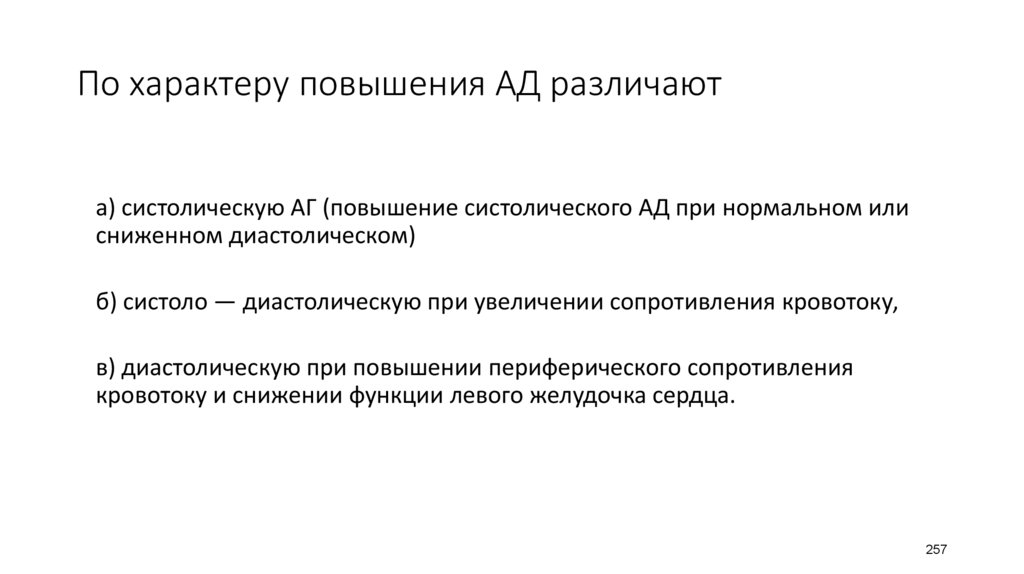 По характеру повышения АД различают

а) систолическую АГ (повышение систолического АД при нормальном или сниженном диастолическом)

б) систоло — диастолическую при увеличении сопротивления кровотоку,

в) диастолическую при повышении периферического сопротивления кровотоку и снижении функции левого желудочка сердца.

257